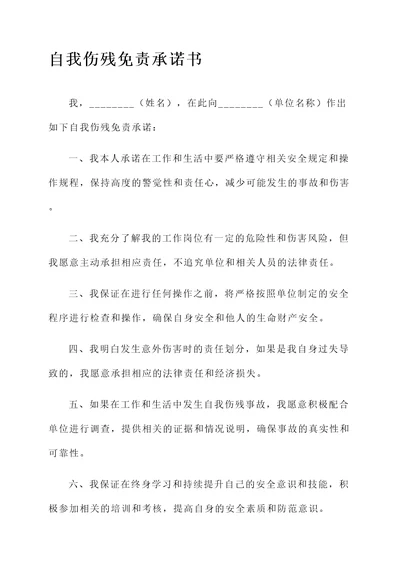 自我伤残免责承诺书

我，________（姓名），在此向________（单位名称）作出如下自我伤残免责承诺：

一、我本人承诺在工作和生活中要严格遵守相关安全规定和操作规程，保持高度的警觉性和责任心，减少可能发生的事故和伤害。

二、我充分了解我的工作岗位有一定的危险性和伤害风险，但我愿意主动承担相应责任，不追究单位和相关人员的法律责任。

三、我保证在进行任何操作之前，将严格按照单位制定的安全程序进行检查和操作，确保自身安全和他人的生命财产安全。

四、我明白发生意外伤害时的责任划分，如果是我自身过失导致的，我愿意承担相应的法律责任和经济损失。

五、如果在工作和生活中发生自我伤残事故，我愿意积极配合单位进行调查，提供相关的证据和情况说明，确保事故的真实性和可靠性。

六、我保证在终身学习和持续提升自己的安全意识和技能，积极参加相关的培训和考核，提高自身的安全素质和防范意识。